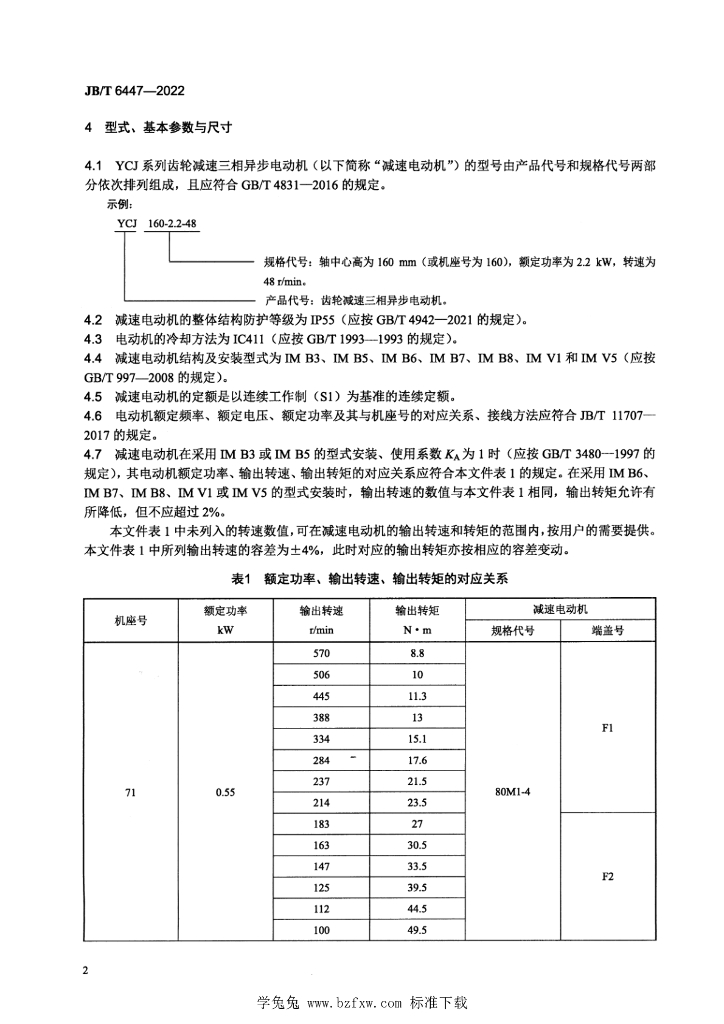 JB/T 6447—2022

4 型式、基本参数与尺寸

4.1 YCJ 系列齿轮减速三相异步电动机（以下简称“减速电动机”）的型号由产品代号和规格代号两部分依次排列组成，且应符合 GB/T 4831—2016 的规定。

示例：

YCJ 160-2.2-48

规格代号：轴中心高为 160 mm（或机座号为 160），额定功率为 2.2 kW，转速为 48 r/min。

产品代号：齿轮减速三相异步电动机。

4.2 减速电动机的整体结构防护等级为 IP55（应按 GB/T 4942—2021 的规定）。

4.3 电动机的冷却方法为 IC411（应按 GB/T 1993—1993 的规定）。

4.4 减速电动机结构及安装型式为 IM B3、IM B5、IM B6、IM B7、IM B8、IM V1 和 IM V5（应按 GB/T 997—2008 的规定）。

4.5 减速电动机的定额是以连续工作制（S1）为基准的连续定额。

4.6 电动机额定频率、额定电压、额定功率及其与机座号的对应关系、接线方法应符合 JB/T 11707—2017 的规定。

4.7 减速电动机在采用 IM B3 或 IM B5 的型式安装、使用系数 $K_A$ 为 1 时（应按 GB/T 3480—1997 的规定），其电动机额定功率、输出转速、输出转矩的对应关系应符合本文件表 1 的规定。在采用 IM B6、IM B7、IM B8、IM V1 或 IM V5 的型式安装时，输出转速的数值与本文件表 1 相同，输出转矩允许有所降低，但不应超过 2%。

本文件表 1 中未列入的转速数值，可在减速电动机的输出转速和转矩的范围内，按用户的需要提供。本文件表 1 中所列输出转速的容差为±4%，此时对应的输出转矩亦按相应的容差变动。

表1 额定功率、输出转速、输出转矩的对应关系

| 机座号 | 额定功率 kW | 输出转速 r/min | 输出转矩 N·m | 减速电动机 规格代号 | 减速电动机 端盖号 |
|---|---|---|---|---|---|
| 71 | 0.55 | 570 | 8.8 | 80M1-4 | F1 |
| | | 506 | 10 | | |
| | | 445 | 11.3 | | |
| | | 388 | 13 | | |
| | | 334 | 15.1 | | |
| | | 284 | 17.6 | | |
| | | 237 | 21.5 | | |
| | | 214 | 23.5 | | |
| | | 183 | 27 | | F2 |
| | | 163 | 30.5 | | |
| | | 147 | 33.5 | | |
| | | 125 | 39.5 | | |
| | | 112 | 44.5 | | |
| | | 100 | 49.5 | | |

2

学兔兔 www.bzfxw.com 标准下载